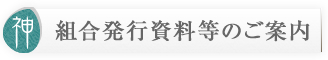 神

組合発行資料等のご案内